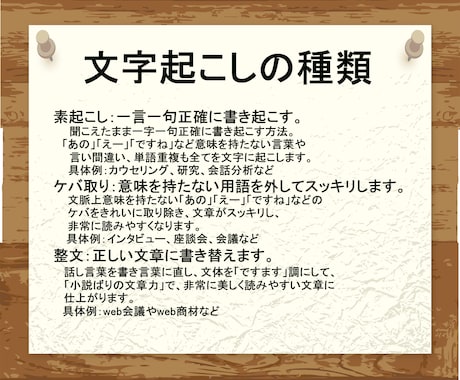 文字起こしの種類

素起こし：一言一句正確に書き起こす。
聞こえたまま一字一句正確に書き起こす方法。
「あの」「えー」「ですね」など意味を持たない言葉や
言い間違い、単語重複も全てを文字に起こします。
具体例：カウセリング、研究、会話分析など

ケバ取り：意味を持たない用語を外してスッキリします。
文脈上意味を持たない「あの」「えー」「ですね」などの
ケバをきれいに取り除き、文章がスッキリし、
非常に読みやすくなります。
具体例：インタビュー、座談会、会議など

整文：正しい文章に書き替えます。
話し言葉を書き言葉に直し、文体を「ですます」調にして、
「小説ばりの文章力」で、非常に美しく読みやすい文章に
仕上がります。
具体例：web会議やweb商材など